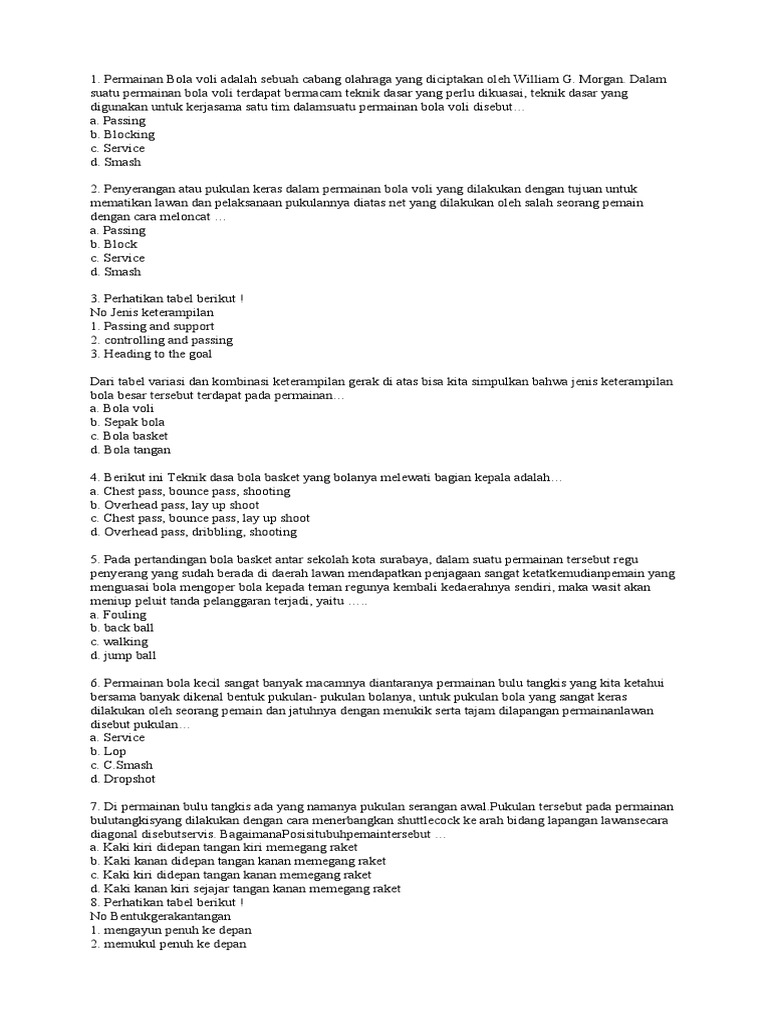 1. Permainan Bola voli adalah sebuah cabang olahraga yang diciptakan oleh William G. Morgan. Dalam suatu permainan bola voli terdapat bermacam teknik dasar yang perlu dikuasai, teknik dasar yang digunakan untuk kerjasama satu tim dalamsuatu permainan bola voli disebut…
a. Passing
b. Blocking
c. Service
d. Smash

2. Penyerangan atau pukulan keras dalam permainan bola voli yang dilakukan dengan tujuan untuk mematikan lawan dan pelaksanaan pukulannya diatas net yang dilakukan oleh salah seorang pemain dengan cara meloncat …
a. Passing
b. Block
c. Service
d. Smash

3. Perhatikan tabel berikut !
No Jenis keterampilan
1. Passing and support
2. controlling and passing
3. Heading to the goal

Dari tabel variasi dan kombinasi keterampilan gerak di atas bisa kita simpulkan bahwa jenis keterampilan bola besar tersebut terdapat pada permainan…
a. Bola voli
b. Sepak bola
c. Bola basket
d. Bola tangan

4. Berikut ini Teknik dasa bola basket yang bolanya melewati bagian kepala adalah…
a. Chest pass, bounce pass, shooting
b. Overhead pass, lay up shoot
c. Chest pass, bounce pass, lay up shoot
d. Overhead pass, dribbling, shooting

5. Pada pertandingan bola basket antar sekolah kota surabaya, dalam suatu permainan tersebut regu penyerang yang sudah berada di daerah lawan mendapatkan penjagaan sangat ketatkemudianpemain yang menguasai bola mengoper bola kepada teman regunya kembali kedaerahnya sendiri, maka wasit akan meniup peluit tanda pelanggaran terjadi, yaitu …..
a. Fouling
b. back ball
c. walking
d. jump ball

6. Permainan bola kecil sangat banyak macamnya diantaranya permainan bulu tangkis yang kita ketahui bersama banyak dikenal bentuk pukulan- pukulan bolanya, untuk pukulan bola yang sangat keras dilakukan oleh seorang pemain dan jatuhnya dengan menukik serta tajam dilapangan permainanlawan disebut pukulan…
a. Service
b. Lop
c. C.Smash
d. Dropshot

7. Di permainan bulu tangkis ada yang namanya pukulan serangan awal.Pukulan tersebut pada permainan bulutangkisyang dilakukan dengan cara menerbangkan shuttlecock ke arah bidang lapangan lawansecara diagonal disebutservis. BagaimanaPosisitubuhpemaintersebut …
a. Kaki kiri didepan tangan kiri memegang raket
b. Kaki kanan didepan tangan kanan memegang raket
c. Kaki kiri didepan tangan kanan memegang raket
d. Kaki kanan kiri sejajar tangan kanan memegang raket
8. Perhatikan tabel berikut !
No Bentukgerakantangan
1. mengayun penuh ke depan
2. memukul penuh ke depan